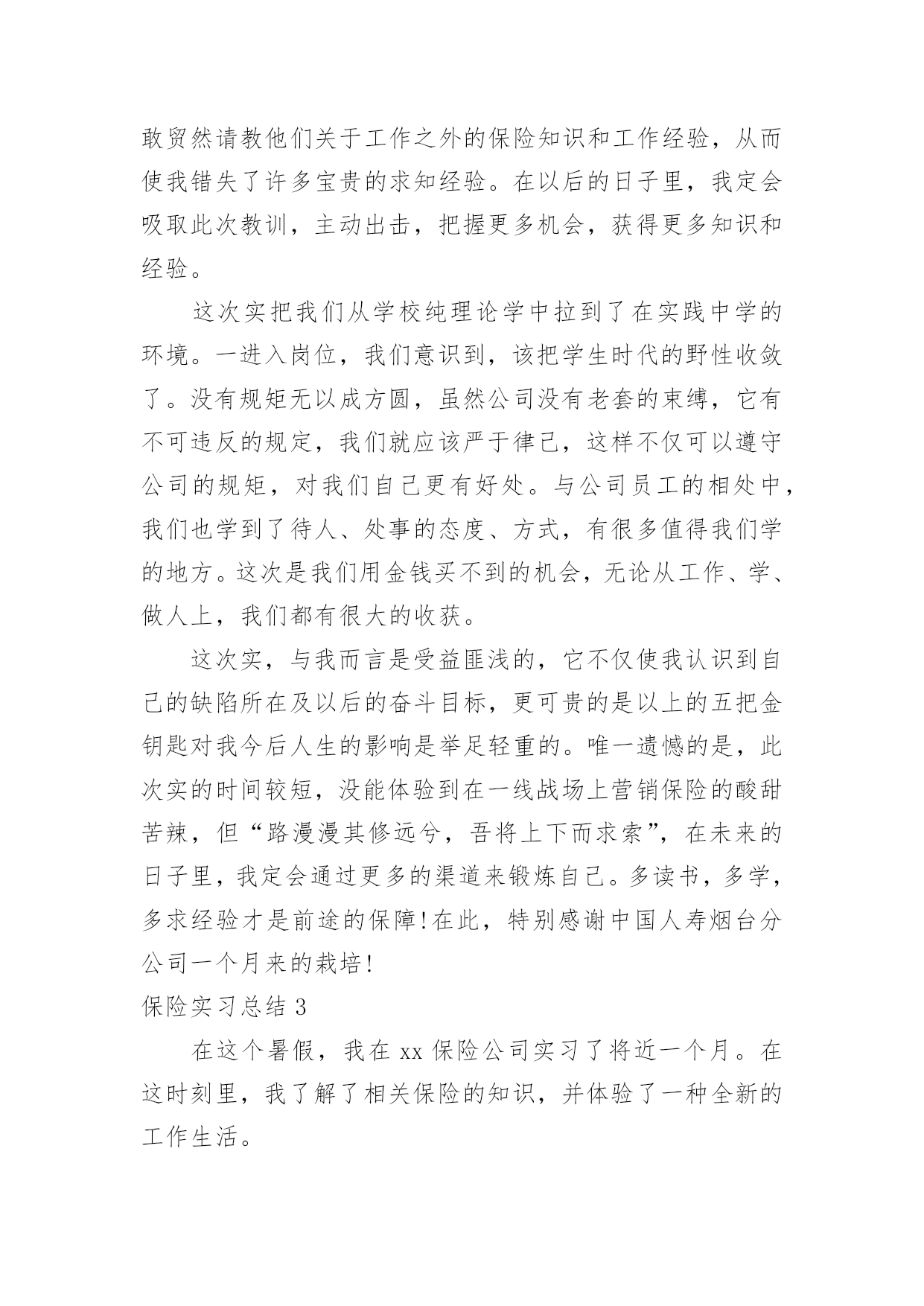 敢贸然请教他们关于工作之外的保险知识和工作经验，从而使我错失了许多宝贵的求知经验。在以后的日子里，我定会吸取此次教训，主动出击，把握更多机会，获得更多知识和经验。

这次实把我们从学校纯理论学中拉到了在实践中学的环境。一进入岗位，我们意识到，该把学生时代的野性收敛了。没有规矩无以成方圆，虽然公司没有老套的束缚，它有不可违反的规定，我们就应该严于律己，这样不仅可以遵守公司的规矩，对我们自己更有好处。与公司员工的相处中，我们也学到了待人、处事的态度、方式，有很多值得我们学的地方。这次是我们用金钱买不到的机会，无论从工作、学、做人上，我们都有很大的收获。

这次实，与我而言是受益匪浅的，它不仅使我认识到自己的缺陷所在及以后的奋斗目标，更可贵的是以上的五把金钥匙对我今后人生的影响是举足轻重的。唯一遗憾的是，此次实的时间较短，没能体验到在一线战场上营销保险的酸甜苦辣，但“路漫漫其修远兮，吾将上下而求索”，在未来的日子里，我定会通过更多的渠道来锻炼自己。多读书，多学，多求经验才是前途的保障!在此，特别感谢中国人寿烟台分公司一个月来的栽培!

保险实习总结 3

在这个暑假，我在 xx 保险公司实习了将近一个月。在这时刻里，我了解了相关保险的知识，并体验了一种全新的工作生活。